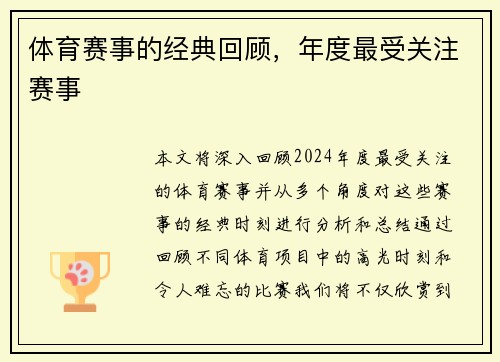 体育赛事的经典回顾，年度最受关注赛事

本文将深入回顾2024年度最受关注的体育赛事并从多个角度对这些赛事的经典时刻进行分析和总结通过回顾不同体育项目中的高光时刻和令人难忘的比赛我们将不仅欣赏到